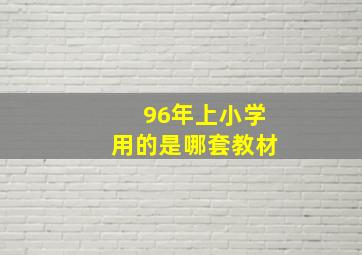 96年上小学
用的是哪套教材